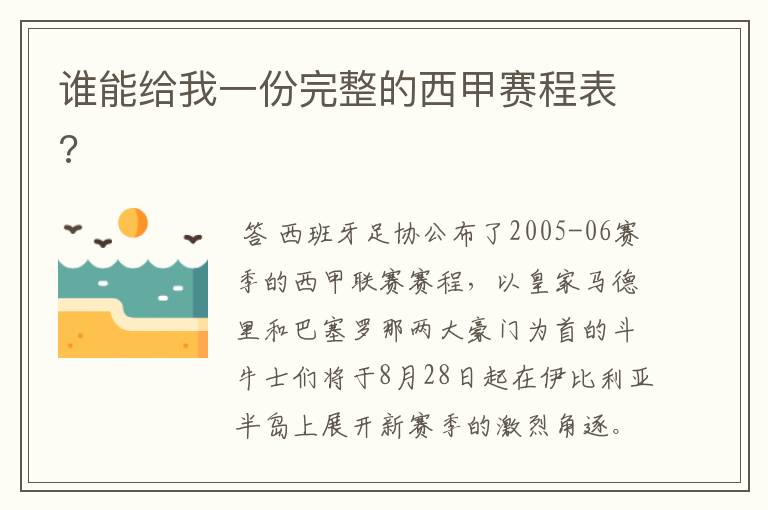 谁能给我一份完整的西甲赛程表？

答 西班牙足协公布了2005-06赛季的西甲联赛赛程，以皇家马德里和巴塞罗那两大豪门为首的斗牛士们将于8月28日起在伊比利亚半岛上展开新赛季的激烈角逐。